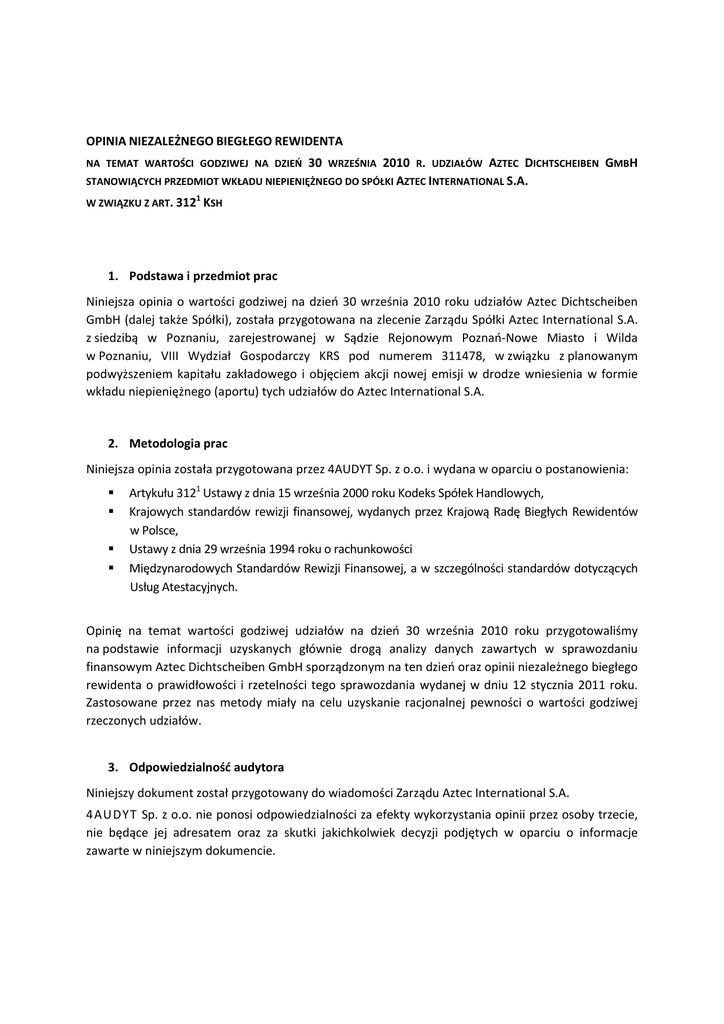 OPINIA NIEZALEŻNEGO BIEGŁEGO REWIDENTA

NA TEMAT WARTOŚCI GODZIWEJ NA DZIEŃ 30 WRZEŚNIA 2010 R. UDZIAŁÓW AZTEC DICHTSCHEIBEN GMBH STANOWIĄCYCH PRZEDMIOT WKŁADU NIEPIENIĘŻNEGO DO SPÓŁKI AZTEC INTERNATIONAL S.A.

W ZWIĄZKU Z ART. $312^1$ KSH

1. Podstawa i przedmiot prac

Niniejsza opinia o wartości godziwej na dzień 30 września 2010 roku udziałów Aztec Dichtscheiben GmbH (dalej także Spółki), została przygotowana na zlecenie Zarządu Spółki Aztec International S.A. z siedzibą w Poznaniu, zarejestrowanej w Sądzie Rejonowym Poznań-Nowe Miasto i Wilda w Poznaniu, VIII Wydział Gospodarczy KRS pod numerem 311478, w związku z planowanym podwyższeniem kapitału zakładowego i objęciem akcji nowej emisji w drodze wniesienia w formie wkładu niepieniężnego (aportu) tych udziałów do Aztec International S.A.

2. Metodologia prac

Niniejsza opinia została przygotowana przez 4AUDYT Sp. z o.o. i wydana w oparciu o postanowienia:

▪ Artykułu $312^1$ Ustawy z dnia 15 września 2000 roku Kodeks Spółek Handlowych,
▪ Krajowych standardów rewizji finansowej, wydanych przez Krajową Radę Biegłych Rewidentów w Polsce,
▪ Ustawy z dnia 29 września 1994 roku o rachunkowości
▪ Międzynarodowych Standardów Rewizji Finansowej, a w szczególności standardów dotyczących Usług Atestacyjnych.

Opinię na temat wartości godziwej udziałów na dzień 30 września 2010 roku przygotowaliśmy na podstawie informacji uzyskanych głównie drogą analizy danych zawartych w sprawozdaniu finansowym Aztec Dichtscheiben GmbH sporządzonym na ten dzień oraz opinii niezależnego biegłego rewidenta o prawidłowości i rzetelności tego sprawozdania wydanej w dniu 12 stycznia 2011 roku. Zastosowane przez nas metody miały na celu uzyskanie racjonalnej pewności o wartości godziwej rzeczonych udziałów.

3. Odpowiedzialność audytora

Niniejszy dokument został przygotowany do wiadomości Zarządu Aztec International S.A.

4AUDYT Sp. z o.o. nie ponosi odpowiedzialności za efekty wykorzystania opinii przez osoby trzecie, nie będące jej adresatem oraz za skutki jakichkolwiek decyzji podjętych w oparciu o informacje zawarte w niniejszym dokumencie.